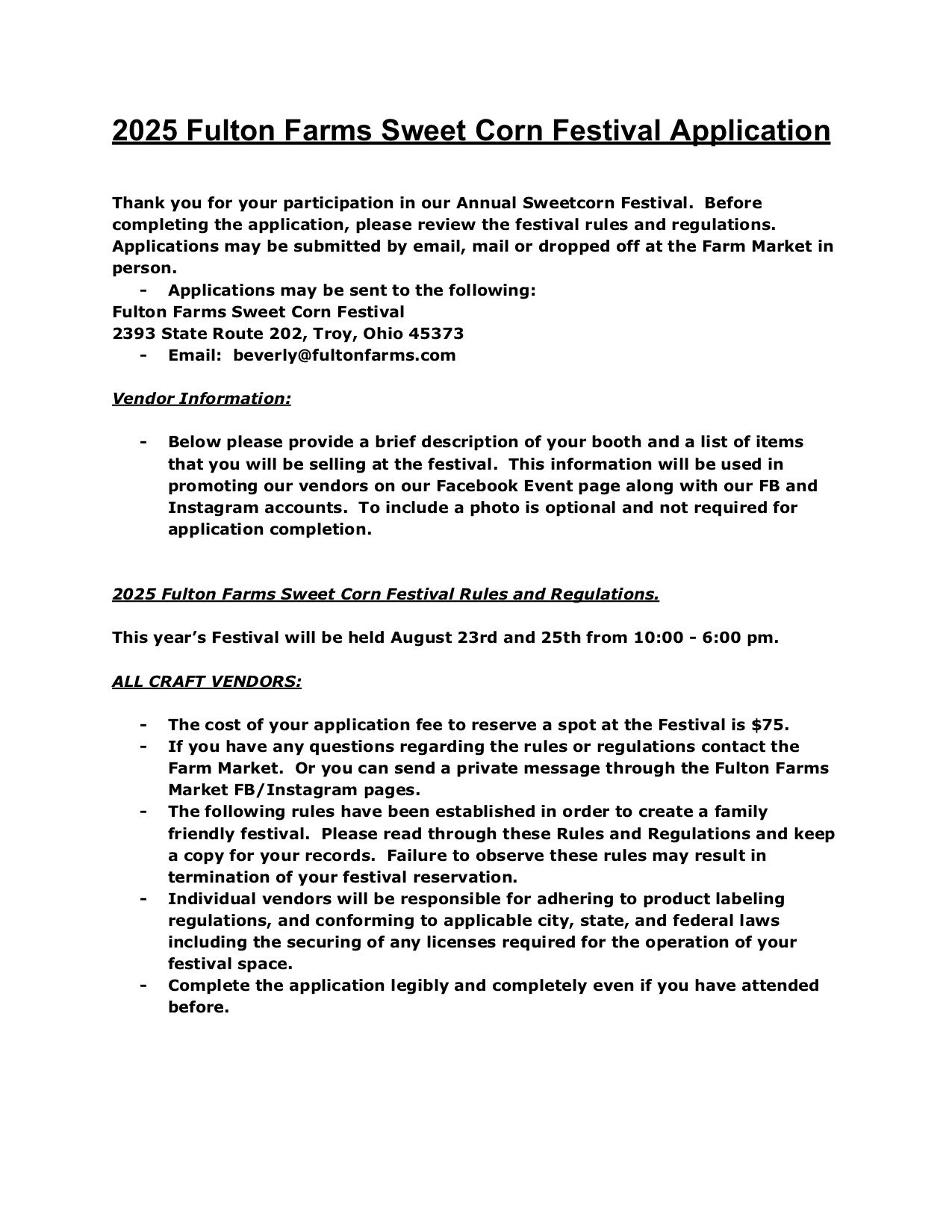 2025 Fulton Farms Sweet Corn Festival Application

Thank you for your participation in our Annual Sweetcorn Festival. Before completing the application, please review the festival rules and regulations. Applications may be submitted by email, mail or dropped off at the Farm Market in person.

- Applications may be sent to the following:

Fulton Farms Sweet Corn Festival
2393 State Route 202, Troy, Ohio 45373

- Email: beverly@fultonfarms.com

Vendor Information:

- Below please provide a brief description of your booth and a list of items that you will be selling at the festival. This information will be used in promoting our vendors on our Facebook Event page along with our FB and Instagram accounts. To include a photo is optional and not required for application completion.

2025 Fulton Farms Sweet Corn Festival Rules and Regulations.

This year's Festival will be held August 23rd and 25th from 10:00 - 6:00 pm.

ALL CRAFT VENDORS:

- The cost of your application fee to reserve a spot at the Festival is $75.
- If you have any questions regarding the rules or regulations contact the Farm Market. Or you can send a private message through the Fulton Farms Market FB/Instagram pages.
- The following rules have been established in order to create a family friendly festival. Please read through these Rules and Regulations and keep a copy for your records. Failure to observe these rules may result in termination of your festival reservation.
- Individual vendors will be responsible for adhering to product labeling regulations, and conforming to applicable city, state, and federal laws including the securing of any licenses required for the operation of your festival space.
- Complete the application legibly and completely even if you have attended before.